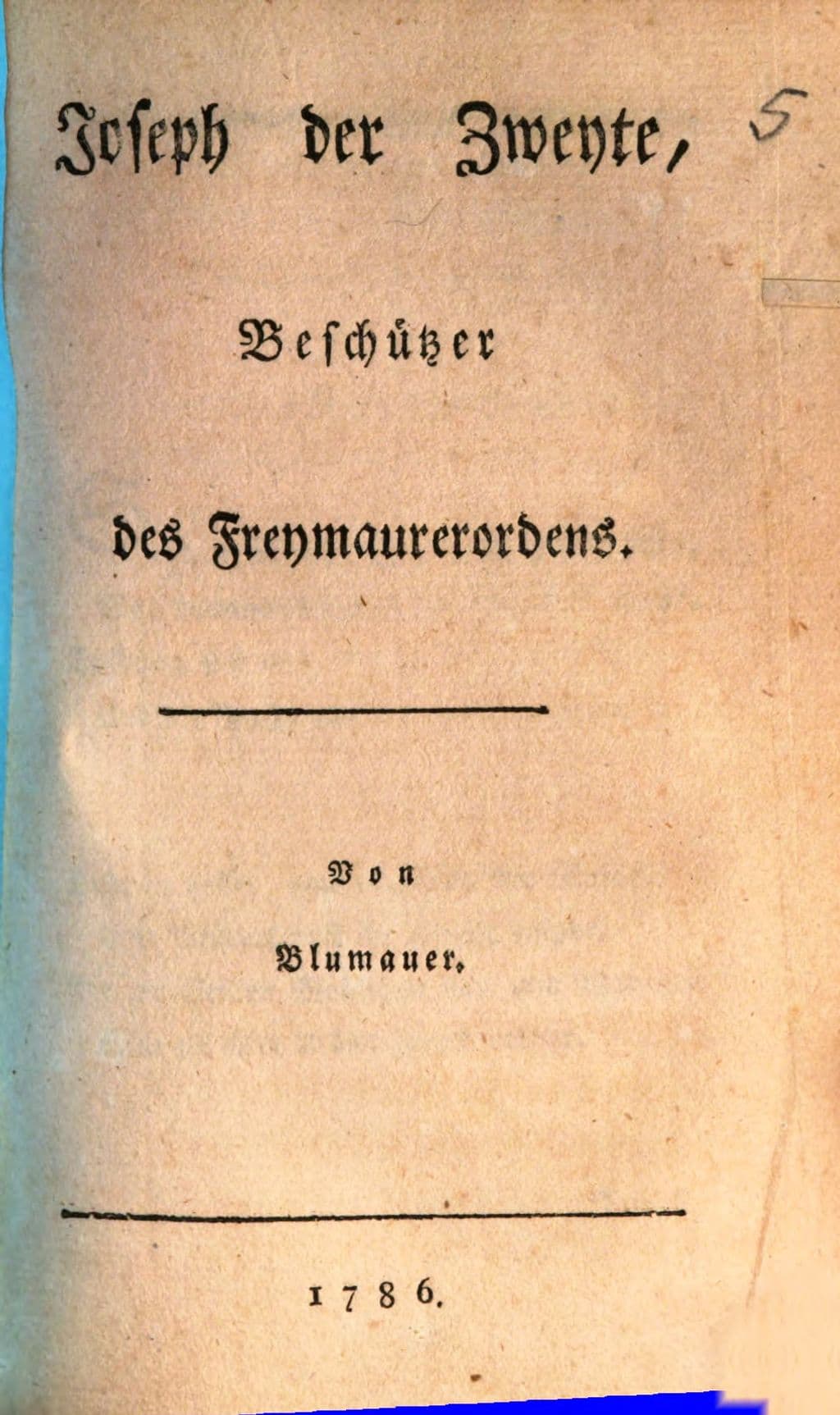 Joseph der Zweyte, 5

Beschützer

des Freymaurerordens.

Von

Blumauer.

1786.